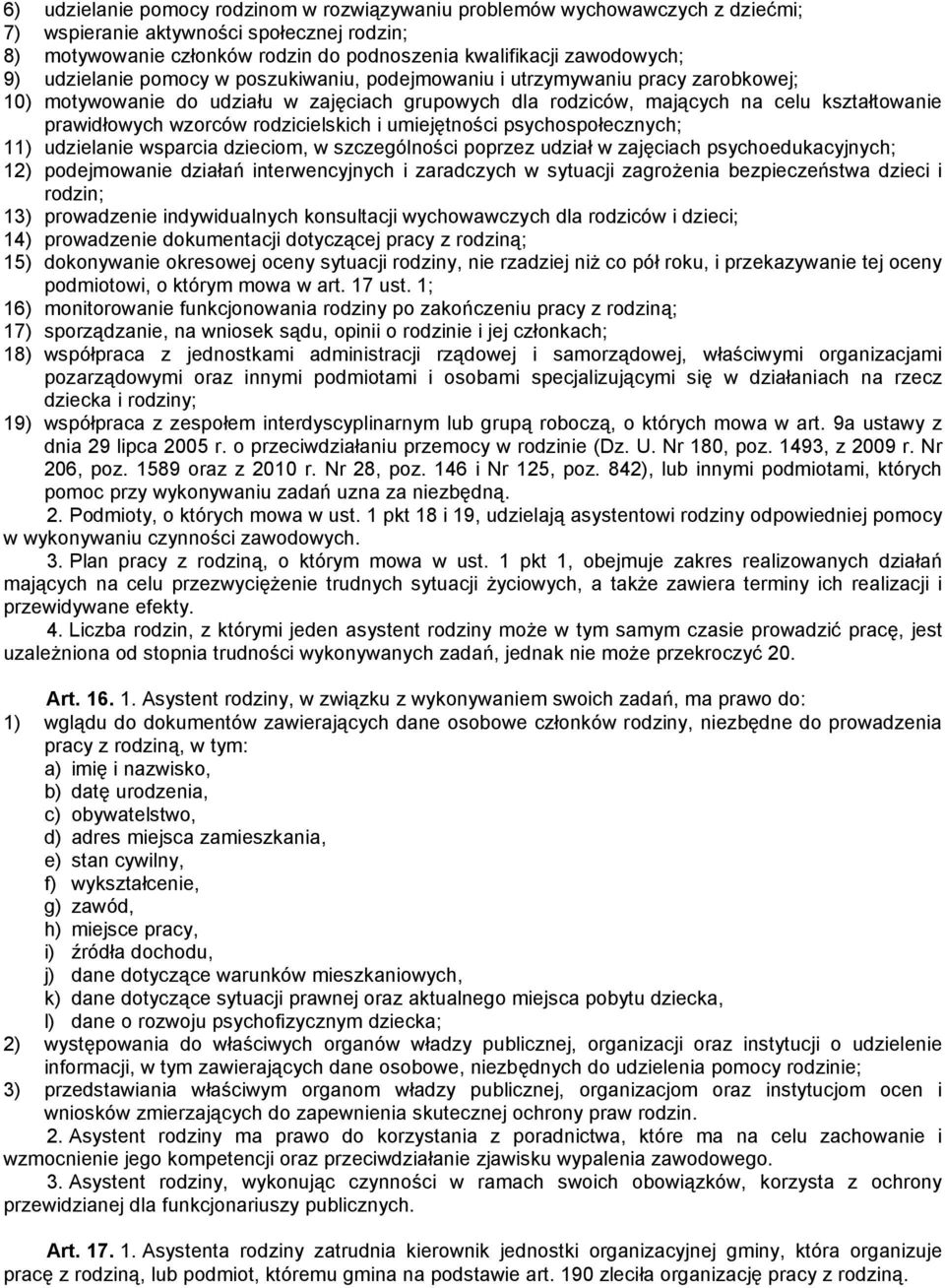 6) udzielanie pomocy rodzinom w rozwiązywaniu problemów wychowawczych z dziećmi;
7) wspieranie aktywności społecznej rodzin;
8) motywowanie członków rodzin do podnoszenia kwalifikacji zawodowych;
9) udzielanie pomocy w poszukiwaniu, podejmowaniu i utrzymywaniu pracy zarobkowej;
10) motywowanie do udziału w zajęciach grupowych dla rodziców, mających na celu kształtowanie prawidłowych wzorców rodzicielskich i umiejętności psychospołecznych;
11) udzielanie wsparcia dzieciom, w szczególności poprzez udział w zajęciach psychoedukacyjnych;
12) podejmowanie działań interwencyjnych i zaradczych w sytuacji zagrożenia bezpieczeństwa dzieci i rodzin;
13) prowadzenie indywidualnych konsultacji wychowawczych dla rodziców i dzieci;
14) prowadzenie dokumentacji dotyczącej pracy z rodziną;
15) dokonywanie okresowej oceny sytuacji rodziny, nie rzadziej niż co pół roku, i przekazywanie tej oceny podmiotowi, o którym mowa w art. 17 ust. 1;
16) monitorowanie funkcjonowania rodziny po zakończeniu pracy z rodziną;
17) sporządzanie, na wniosek sądu, opinii o rodzinie i jej członkach;
18) współpraca z jednostkami administracji rządowej i samorządowej, właściwymi organizacjami pozarządowymi oraz innymi podmiotami i osobami specjalizującymi się w działaniach na rzecz dziecka i rodziny;
19) współpraca z zespołem interdyscyplinarnym lub grupą roboczą, o których mowa w art. 9a ustawy z dnia 29 lipca 2005 r. o przeciwdziałaniu przemocy w rodzinie (Dz. U. Nr 180, poz. 1493, z 2009 r. Nr 206, poz. 1589 oraz z 2010 r. Nr 28, poz. 146 i Nr 125, poz. 842), lub innymi podmiotami, których pomoc przy wykonywaniu zadań uzna za niezbędną.

2. Podmioty, o których mowa w ust. 1 pkt 18 i 19, udzielają asystentowi rodziny odpowiedniej pomocy w wykonywaniu czynności zawodowych.

3. Plan pracy z rodziną, o którym mowa w ust. 1 pkt 1, obejmuje zakres realizowanych działań mających na celu przezwyciężenie trudnych sytuacji życiowych, a także zawiera terminy ich realizacji i przewidywane efekty.

4. Liczba rodzin, z którymi jeden asystent rodziny może w tym samym czasie prowadzić pracę, jest uzależniona od stopnia trudności wykonywanych zadań, jednak nie może przekroczyć 20.

Art. 16. 1. Asystent rodziny, w związku z wykonywaniem swoich zadań, ma prawo do:
1) wglądu do dokumentów zawierających dane osobowe członków rodziny, niezbędne do prowadzenia pracy z rodziną, w tym:
a) imię i nazwisko,
b) datę urodzenia,
c) obywatelstwo,
d) adres miejsca zamieszkania,
e) stan cywilny,
f) wykształcenie,
g) zawód,
h) miejsce pracy,
i) źródła dochodu,
j) dane dotyczące warunków mieszkaniowych,
k) dane dotyczące sytuacji prawnej oraz aktualnego miejsca pobytu dziecka,
l) dane o rozwoju psychofizycznym dziecka;
2) występowania do właściwych organów władzy publicznej, organizacji oraz instytucji o udzielenie informacji, w tym zawierających dane osobowe, niezbędnych do udzielenia pomocy rodzinie;
3) przedstawiania właściwym organom władzy publicznej, organizacjom oraz instytucjom ocen i wniosków zmierzających do zapewnienia skutecznej ochrony praw rodzin.

2. Asystent rodziny ma prawo do korzystania z poradnictwa, które ma na celu zachowanie i wzmocnienie jego kompetencji oraz przeciwdziałanie zjawisku wypalenia zawodowego.

3. Asystent rodziny, wykonując czynności w ramach swoich obowiązków, korzysta z ochrony przewidzianej dla funkcjonariuszy publicznych.

Art. 17. 1. Asystenta rodziny zatrudnia kierownik jednostki organizacyjnej gminy, która organizuje pracę z rodziną, lub podmiot, któremu gmina na podstawie art. 190 zleciła organizację pracy z rodziną.